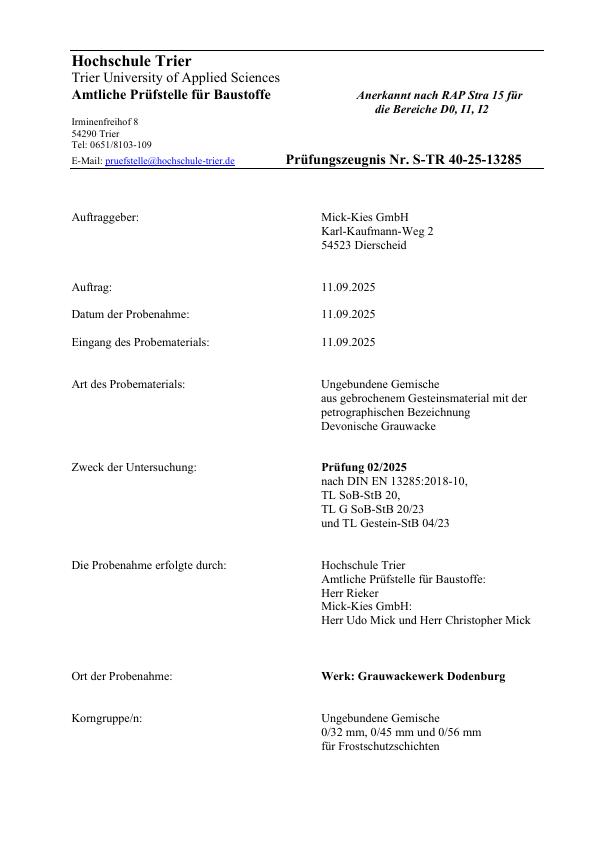 Hochschule Trier
Trier University of Applied Sciences
Amtliche Prüfstelle für Baustoffe

Anerkannt nach RAP Stra 15 für die Bereiche D0, I1, I2

Irminenfreihof 8
54290 Trier
Tel: 0651/8103-109
E-Mail: pruefstelle@hochschule-trier.de

Prüfungszeugnis Nr. S-TR 40-25-13285

Auftraggeber: Mick-Kies GmbH
Karl-Kaufmann-Weg 2
54523 Dierscheid

Auftrag: 11.09.2025

Datum der Probenahme: 11.09.2025

Eingang des Probematerials: 11.09.2025

Art des Probematerials: Ungebundene Gemische aus gebrochenem Gesteinsmaterial mit der petrographischen Bezeichnung Devonische Grauwacke

Zweck der Untersuchung: Prüfung 02/2025
nach DIN EN 13285:2018-10,
TL SoB-StB 20,
TL G SoB-StB 20/23
und TL Gestein-StB 04/23

Die Probenahme erfolgte durch: Hochschule Trier
Amtliche Prüfstelle für Baustoffe:
Herr Rieker
Mick-Kies GmbH:
Herr Udo Mick und Herr Christopher Mick

Ort der Probenahme: Werk: Grauwackewerk Dodenburg

Korngruppe/n: Ungebundene Gemische
0/32 mm, 0/45 mm und 0/56 mm
für Frostschutzschichten